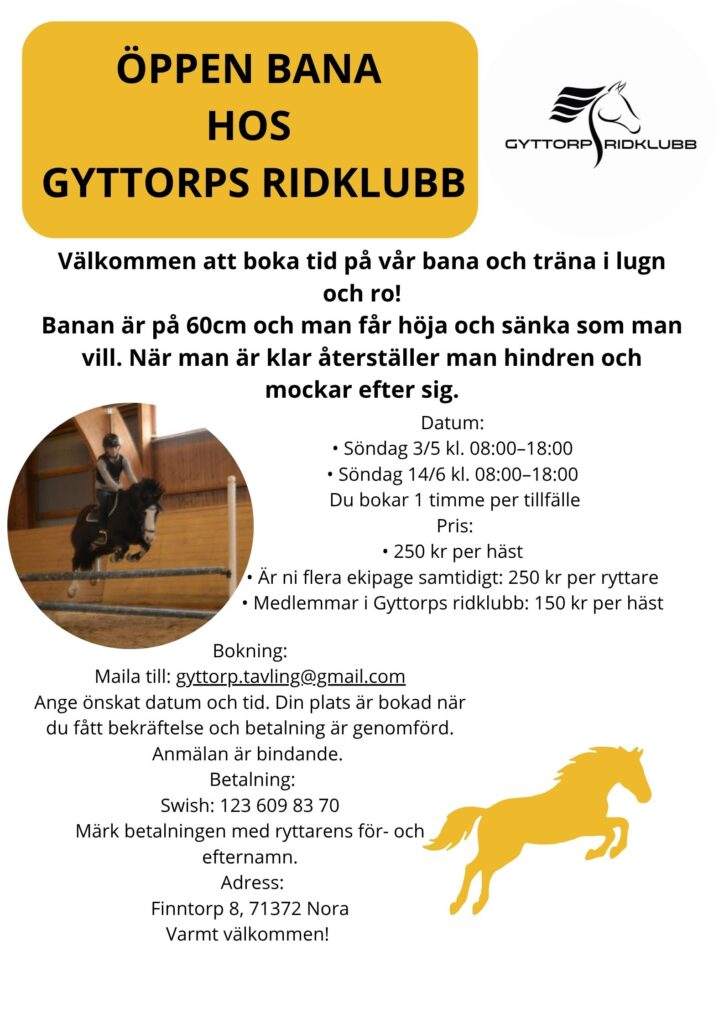 ÖPPEN BANA
HOS
GYTTORPS RIDKLUBB

GYTTORP RIDKLUBB

Välkommen att boka tid på vår bana och träna i lugn och ro!
Banan är på 60cm och man får höja och sänka som man vill. När man är klar återställer man hindren och mockar efter sig.

Datum:
• Söndag 3/5 kl. 08:00–18:00
• Söndag 14/6 kl. 08:00–18:00
Du bokar 1 timme per tillfälle
Pris:
• 250 kr per häst
• Är ni flera ekipage samtidigt: 250 kr per ryttare
• Medlemmar i Gyttorps ridklubb: 150 kr per häst

Bokning:
Maila till: gyttorp.tavling@gmail.com
Ange önskat datum och tid. Din plats är bokad när du fått bekräftelse och betalning är genomförd.
Anmälan är bindande.
Betalning:
Swish: 123 609 83 70
Märk betalningen med ryttarens för- och efternamn.
Adress:
Finntorp 8, 71372 Nora
Varmt välkommen!